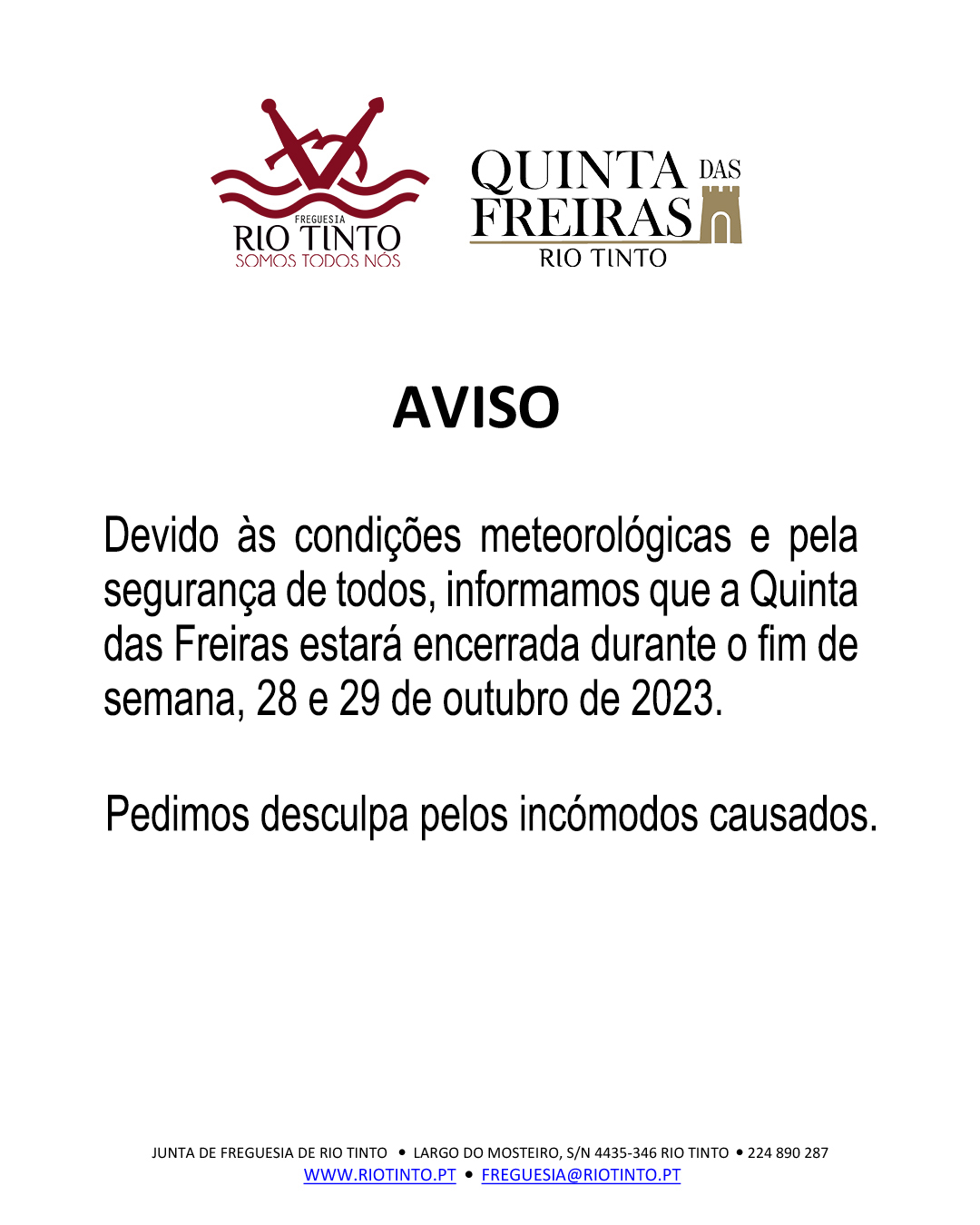 FREGUESIA
RIO TINTO
SOMOS TODOS NÓS

QUINTA DAS
FREIRAS
RIO TINTO

AVISO

Devido às condições meteorológicas e pela segurança de todos, informamos que a Quinta das Freiras estará encerrada durante o fim de semana, 28 e 29 de outubro de 2023.

Pedimos desculpa pelos incómodos causados.

JUNTA DE FREGUESIA DE RIO TINTO • LARGO DO MOSTEIRO, S/N 4435-346 RIO TINTO • 224 890 287
WWW.RIOTINTO.PT • FREGUESIA@RIOTINTO.PT